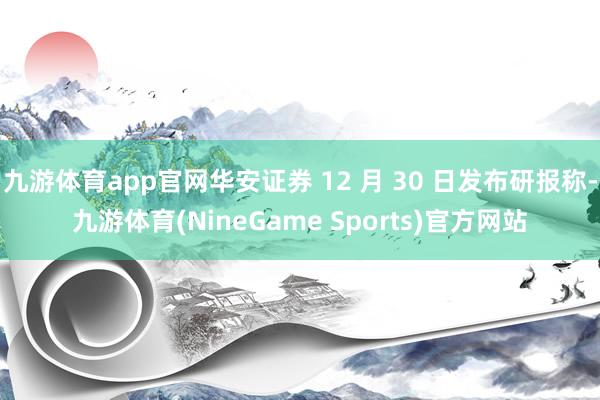 九游体育app官网华安证券 12 月 30 日发布研报称-九游体育(NineGame Sports)官方网站